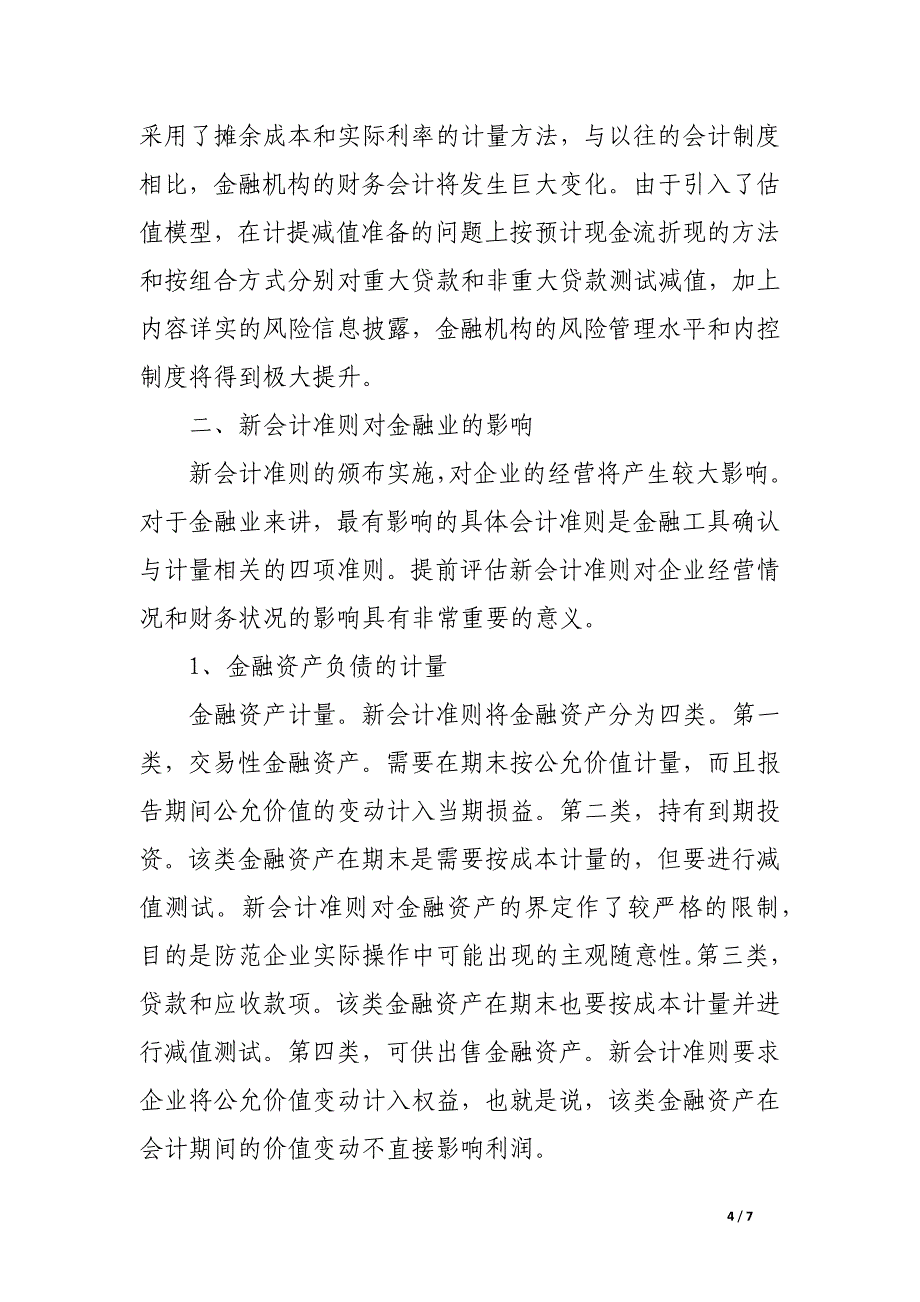 采用了摊余成本和实际利率的计量方法，与以往的会计制度相比，金融机构的财务会计将发生巨大变化。由于引入了估值模型，在计提减值准备的问题上按预计现金流折现的方法和按组合方式分别对重大贷款和非重大贷款测试减值，加上内容详实的风险信息披露，金融机构的风险管理水平和内控制度将得到极大提升。

二、新会计准则对金融业的影响

新会计准则的颁布实施，对企业的经营将产生较大影响。对于金融业来讲，最有影响的具体会计准则是金融工具确认与计量相关的四项准则。提前评估新会计准则对企业经营情况和财务状况的影响具有非常重要的意义。

1、金融资产负债的计量

金融资产计量。新会计准则将金融资产分为四类。第一类，交易性金融资产。需要在期末按公允价值计量，而且报告期间公允价值的变动计入当期损益。第二类，持有到期投资。该类金融资产在期末是需要按成本计量的，但要进行减值测试。新会计准则对金融资产的界定作了较严格的限制，目的是防范企业实际操作中可能出现的主观随意性。第三类，贷款和应收款项。该类金融资产在期末也要按成本计量并进行减值测试。第四类，可供出售金融资产。新会计准则要求企业将公允价值变动计入权益，也就是说，该类金融资产在会计期间的价值变动不直接影响利润。

4 / 7